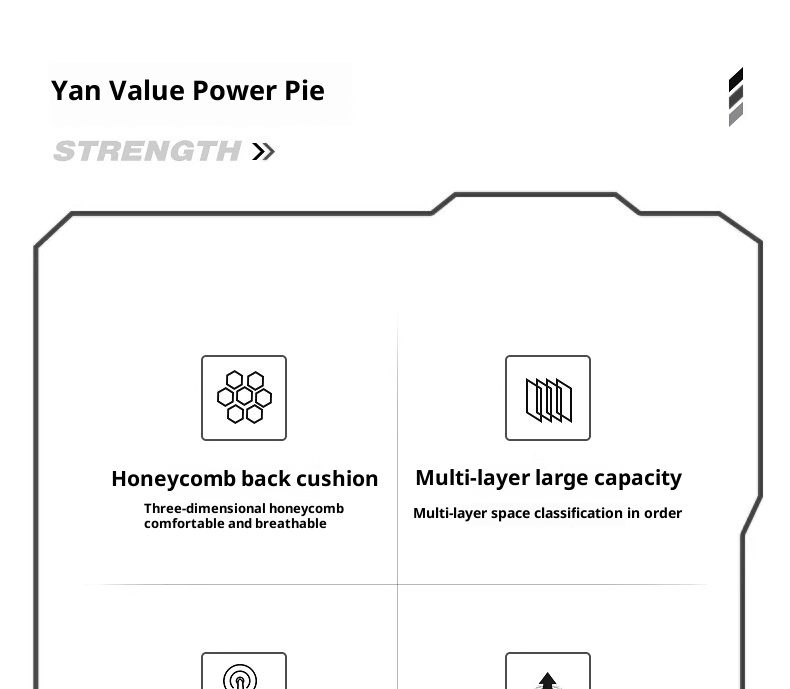 Yan Value Power Pie

STRENGTH »

Honeycomb back cushion

Three-dimensional honeycomb comfortable and breathable

Multi-layer large capacity

Multi-layer space classification in order